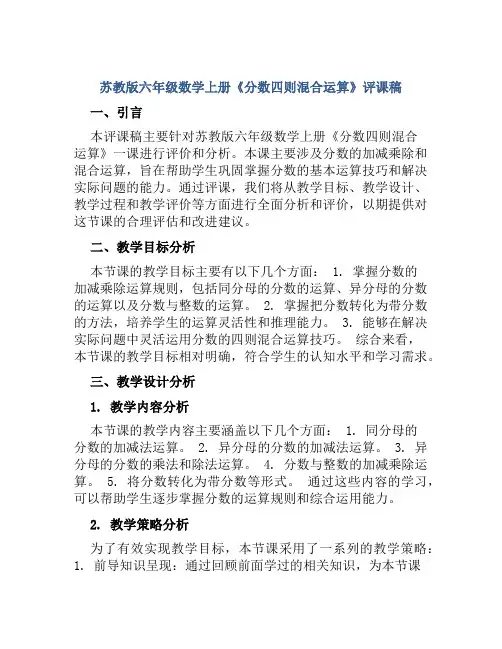 苏教版六年级数学上册《分数四则混合运算》评课稿

一、引言

本评课稿主要针对苏教版六年级数学上册《分数四则混合运算》一课进行评价和分析。本课主要涉及分数的加减乘除和混合运算，旨在帮助学生巩固掌握分数的基本运算技巧和解决实际问题的能力。通过评课，我们将从教学目标、教学设计、教学过程和教学评价等方面进行全面分析和评价，以期提供对这节课的合理评估和改进建议。

二、教学目标分析

本节课的教学目标主要有以下几个方面： 1. 掌握分数的加减乘除运算规则，包括同分母的分数的运算、异分母的分数的运算以及分数与整数的运算。 2. 掌握把分数转化为带分数的方法，培养学生的运算灵活性和推理能力。 3. 能够在解决实际问题中灵活运用分数的四则混合运算技巧。 综合来看，本节课的教学目标相对明确，符合学生的认知水平和学习需求。

三、教学设计分析

1. 教学内容分析

本节课的教学内容主要涵盖以下几个方面： 1. 同分母的分数的加减法运算。 2. 异分母的分数的加减法运算。 3. 异分母的分数的乘法和除法运算。 4. 分数与整数的加减乘除运算。 5. 将分数转化为带分数等形式。 通过这些内容的学习，可以帮助学生逐步掌握分数的运算规则和综合运用能力。

2. 教学策略分析

为了有效实现教学目标，本节课采用了一系列的教学策略：
1. 前导知识呈现：通过回顾前面学过的相关知识，为本节课